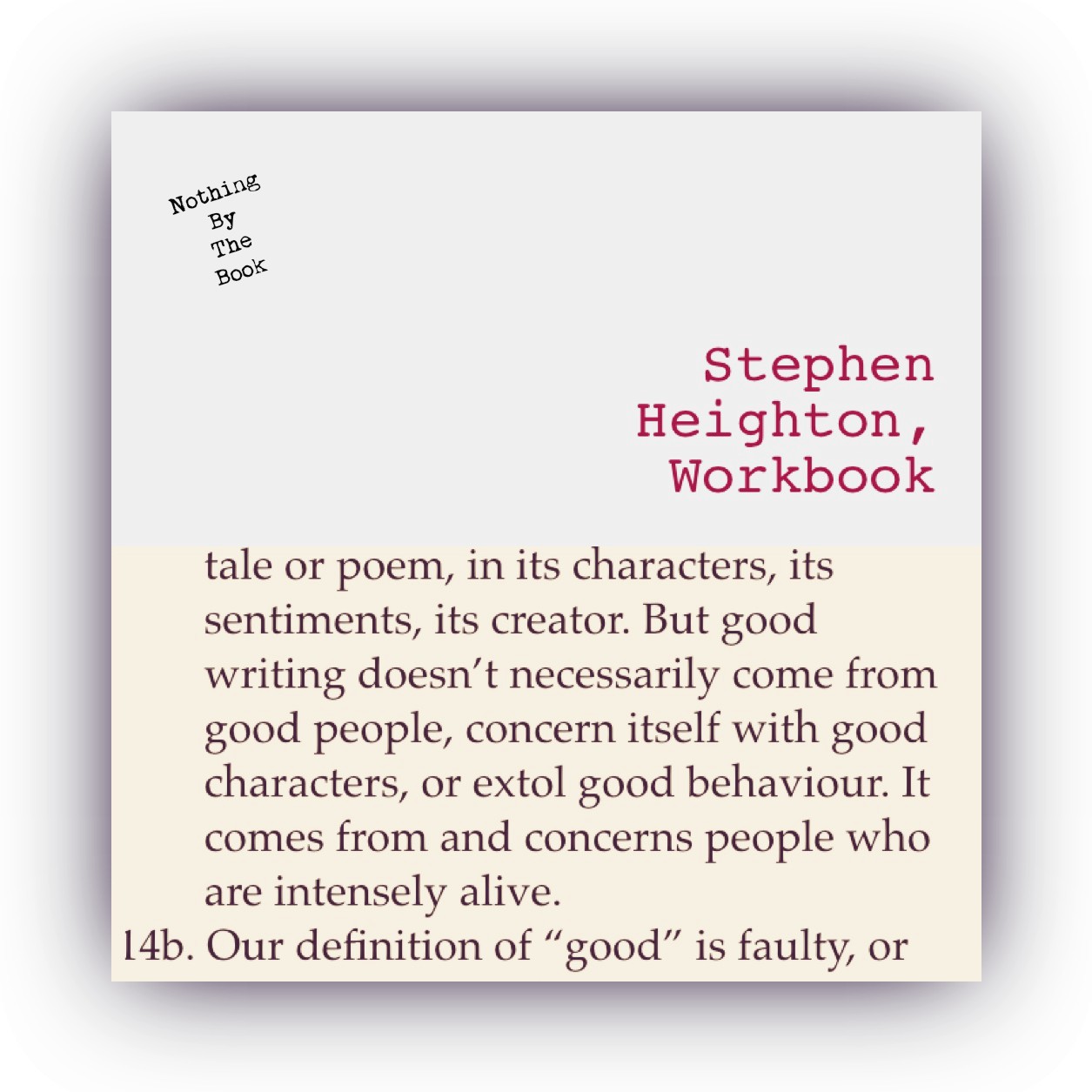 Nothing
By
The
Book

Stephen
Heighton,
Workbook

tale or poem, in its characters, its sentiments, its creator. But good writing doesn't necessarily come from good people, concern itself with good characters, or extol good behaviour. It comes from and concerns people who are intensely alive.

14b. Our definition of "good" is faulty, or